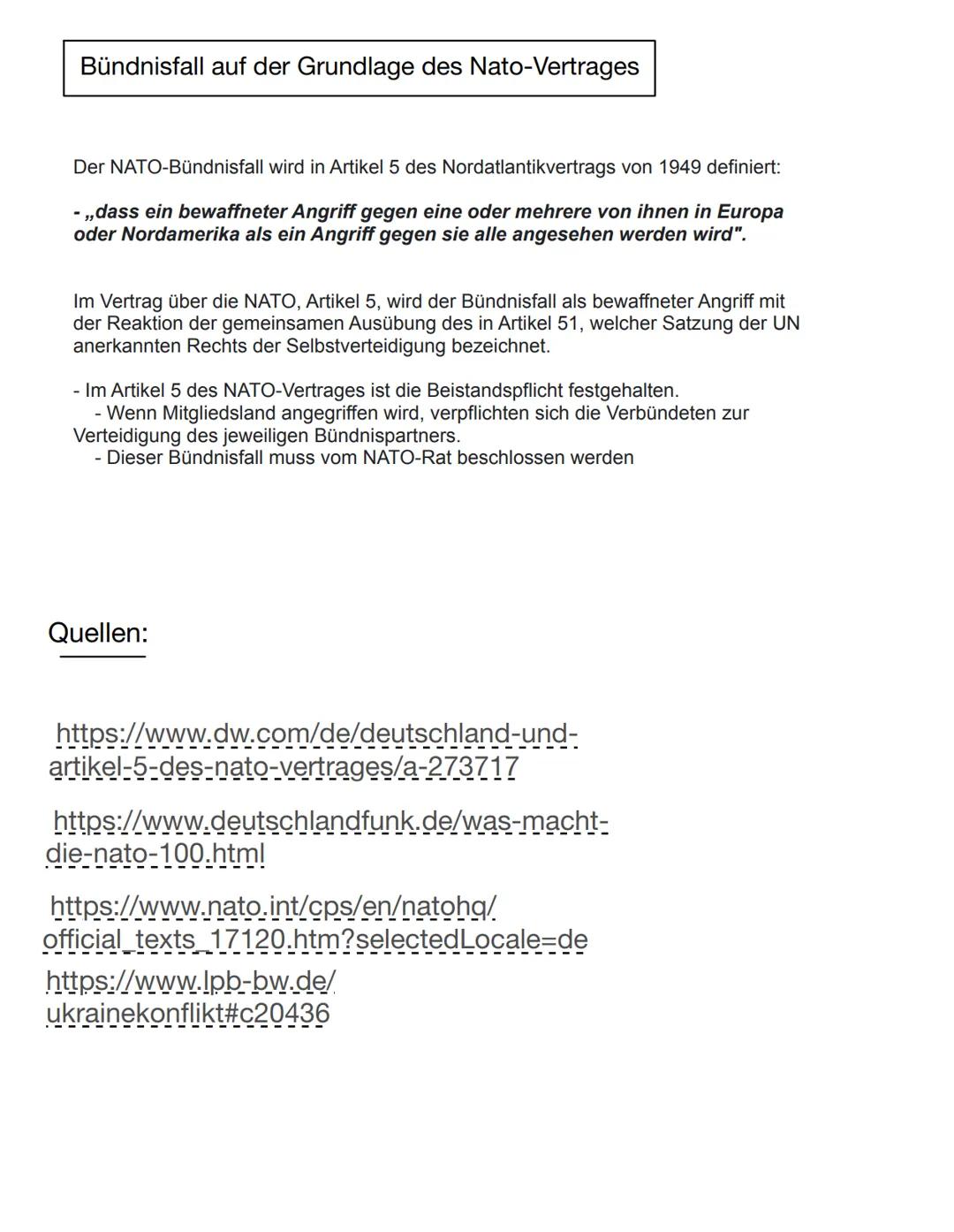 Bündnisfall auf der Grundlage des Nato-Vertrages

Der NATO-Bündnisfall wird in Artikel 5 des Nordatlantikvertrags von 1949 definiert:

- „dass ein bewaffneter Angriff gegen eine oder mehrere von ihnen in Europa oder Nordamerika als ein Angriff gegen sie alle angesehen werden wird".

Im Vertrag über die NATO, Artikel 5, wird der Bündnisfall als bewaffneter Angriff mit der Reaktion der gemeinsamen Ausübung des in Artikel 51, welcher Satzung der UN anerkannten Rechts der Selbstverteidigung bezeichnet.

- Im Artikel 5 des NATO-Vertrages ist die Beistandspflicht festgehalten.
- Wenn Mitgliedsland angegriffen wird, verpflichten sich die Verbündeten zur Verteidigung des jeweiligen Bündnispartners.
- Dieser Bündnisfall muss vom NATO-Rat beschlossen werden

Quellen:

https://www.dw.com/de/deutschland-und-artikel-5-des-nato-vertrages/a-273717

https://www.deutschlandfunk.de/was-macht-die-nato-100.html

https://www.nato.int/cps/en/natohq/official_texts_17120.htm?selectedLocale=de

https://www.lpb-bw.de/ukrainekonflikt#c20436